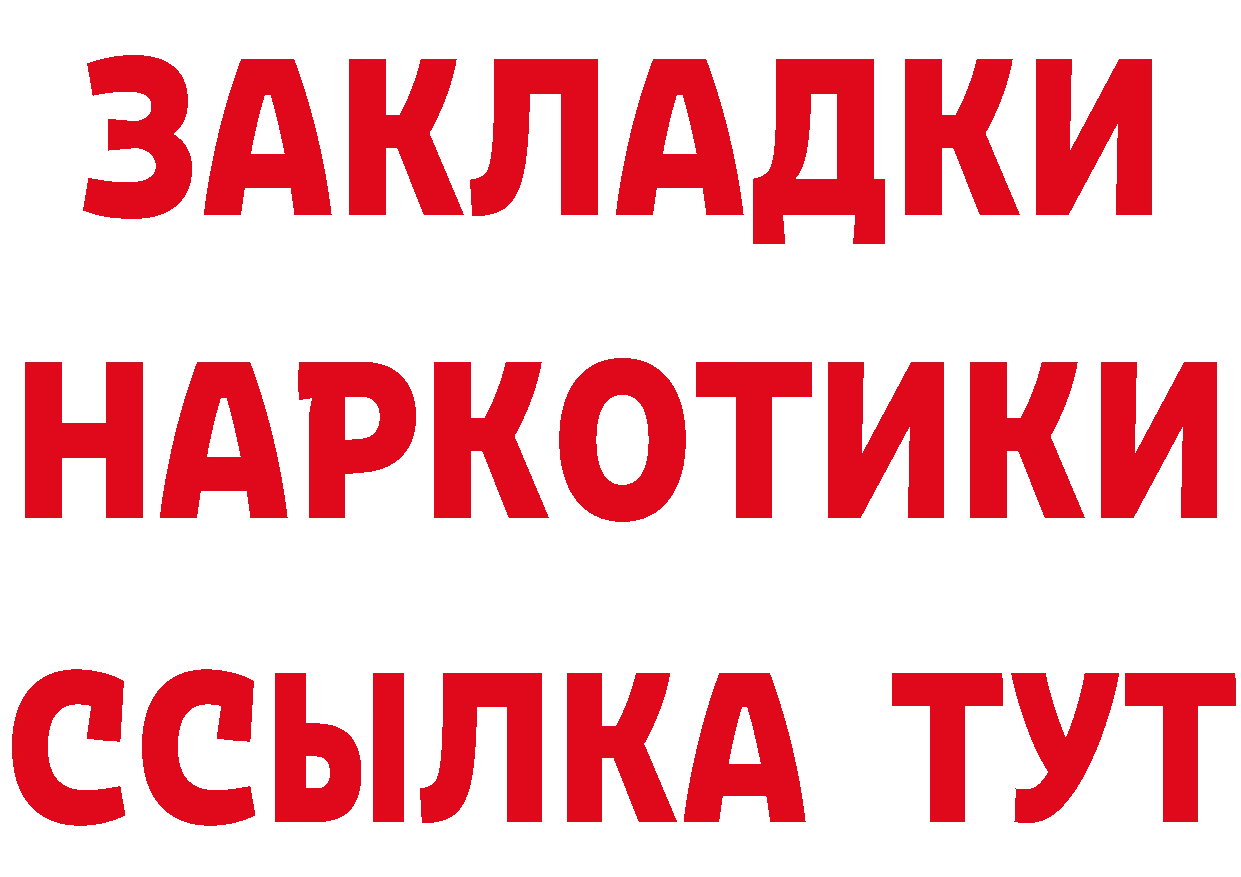 ЗАКЛАДКИ НАРКОТИКИ ССЫЛКА ТУТ